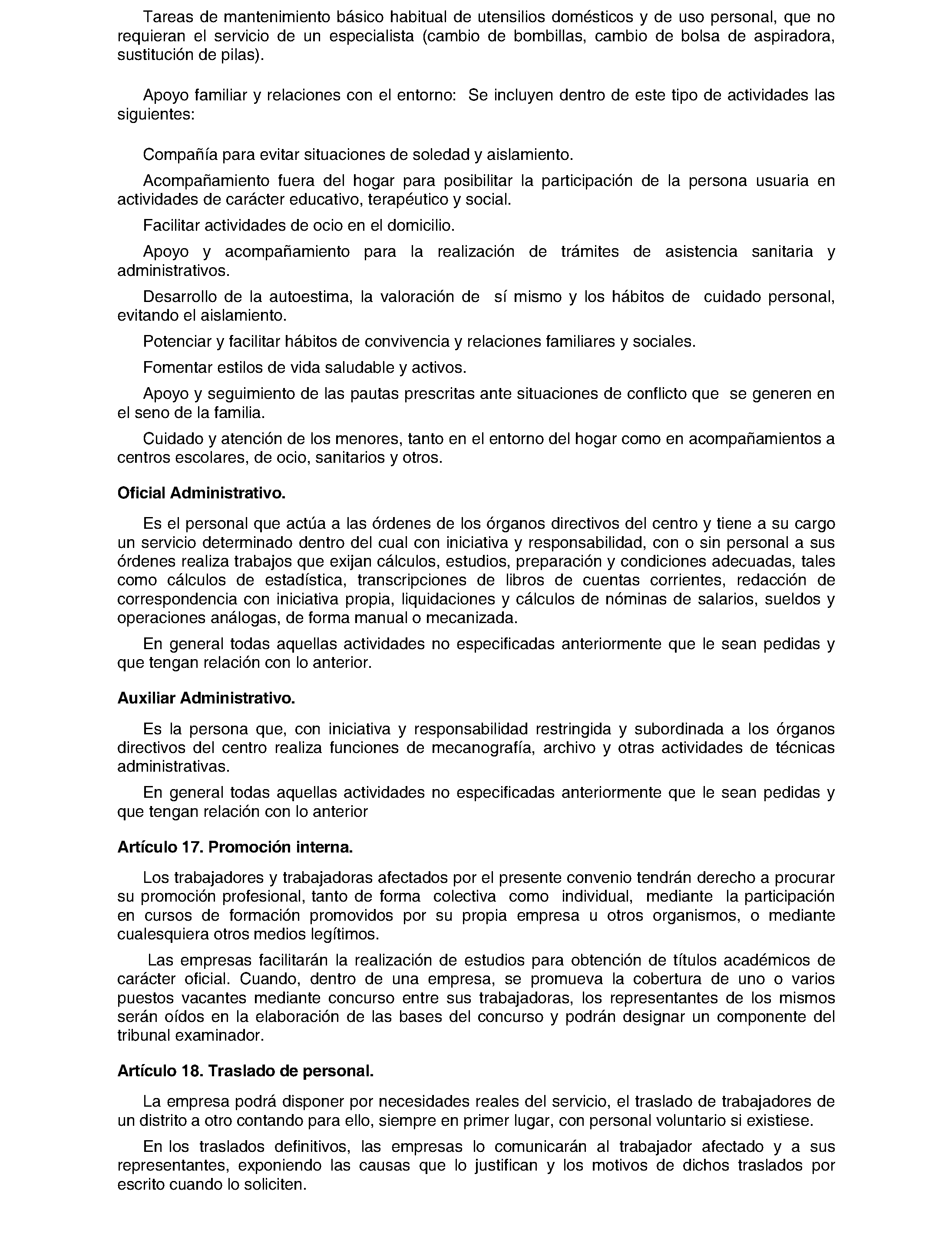 Tareas de mantenimiento básico habitual de utensilios domésticos y de uso personal, que no requieran el servicio de un especialista (cambio de bombillas, cambio de bolsa de aspiradora, sustitución de pilas).

Apoyo familiar y relaciones con el entorno: Se incluyen dentro de este tipo de actividades las siguientes:

Compañía para evitar situaciones de soledad y aislamiento.

Acompañamiento fuera del hogar para posibilitar la participación de la persona usuaria en actividades de carácter educativo, terapéutico y social.

Facilitar actividades de ocio en el domicilio.

Apoyo y acompañamiento para la realización de trámites de asistencia sanitaria y administrativos.

Desarrollo de la autoestima, la valoración de sí mismo y los hábitos de cuidado personal, evitando el aislamiento.

Potenciar y facilitar hábitos de convivencia y relaciones familiares y sociales.

Fomentar estilos de vida saludable y activos.

Apoyo y seguimiento de las pautas prescritas ante situaciones de conflicto que se generen en el seno de la familia.

Cuidado y atención de los menores, tanto en el entorno del hogar como en acompañamientos a centros escolares, de ocio, sanitarios y otros.

Oficial Administrativo.

Es el personal que actúa a las órdenes de los órganos directivos del centro y tiene a su cargo un servicio determinado dentro del cual con iniciativa y responsabilidad, con o sin personal a sus órdenes realiza trabajos que exijan cálculos, estudios, preparación y condiciones adecuadas, tales como cálculos de estadística, transcripciones de libros de cuentas corrientes, redacción de correspondencia con iniciativa propia, liquidaciones y cálculos de nóminas de salarios, sueldos y operaciones análogas, de forma manual o mecanizada.

En general todas aquellas actividades no especificadas anteriormente que le sean pedidas y que tengan relación con lo anterior.

Auxiliar Administrativo.

Es la persona que, con iniciativa y responsabilidad restringida y subordinada a los órganos directivos del centro realiza funciones de mecanografía, archivo y otras actividades de técnicas administrativas.

En general todas aquellas actividades no especificadas anteriormente que le sean pedidas y que tengan relación con lo anterior

Artículo 17. Promoción interna.

Los trabajadores y trabajadoras afectados por el presente convenio tendrán derecho a procurar su promoción profesional, tanto de forma colectiva como individual, mediante la participación en cursos de formación promovidos por su propia empresa u otros organismos, o mediante cualesquiera otros medios legítimos.

Las empresas facilitarán la realización de estudios para obtención de títulos académicos de carácter oficial. Cuando, dentro de una empresa, se promueva la cobertura de uno o varios puestos vacantes mediante concurso entre sus trabajadoras, los representantes de los mismos serán oídos en la elaboración de las bases del concurso y podrán designar un componente del tribunal examinador.

Artículo 18. Traslado de personal.

La empresa podrá disponer por necesidades reales del servicio, el traslado de trabajadores de un distrito a otro contando para ello, siempre en primer lugar, con personal voluntario si existiese.

En los traslados definitivos, las empresas lo comunicarán al trabajador afectado y a sus representantes, exponiendo las causas que lo justifican y los motivos de dichos traslados por escrito cuando lo soliciten.